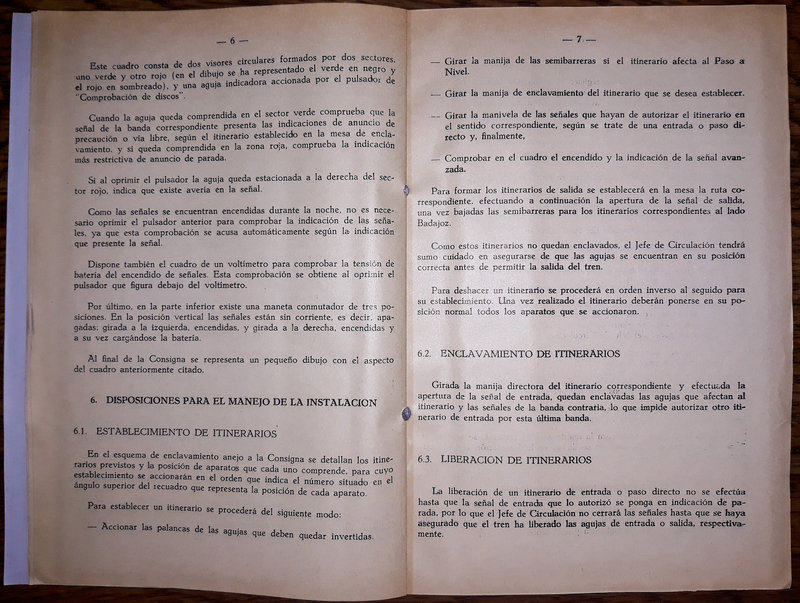 — 6 —

Este cuadro consta de dos visores circulares formados por dos sectores, uno verde y otro rojo (en el dibujo se ha representado el verde en negro y el rojo en sombreado), y una aguja indicadora accionada por el pulsador de "Comprobación de discos".

Cuando la aguja queda comprendida en el sector verde comprueba que la señal de la banda correspondiente presenta las indicaciones de anuncio de precaución o vía libre, según el itinerario establecido en la mesa de enclavamiento, y si queda comprendida en la zona roja, comprueba la indicación más restrictiva de anuncio de parada.

Si al oprimir el pulsador la aguja queda estacionada a la derecha del sector rojo, indica que existe avería en la señal.

Como las señales se encuentran encendidas durante la noche, no es necesario oprimir el pulsador anterior para comprobar la indicación de las señales, ya que esta comprobación se acusa automáticamente según la indicación que presente la señal.

Dispone también el cuadro de un voltímetro para comprobar la tensión de batería del encendido de señales. Esta comprobación se obtiene al oprimir el pulsador que figura debajo del voltímetro.

Por último, en la parte inferior existe una maneta conmutador de tres posiciones. En la posición vertical las señales están sin corriente, es decir, apagadas; girada a la izquierda, encendidas, y girada a la derecha, encendidas y a su vez cargándose la batería.

Al final de la Consigna se representa un pequeño dibujo con el aspecto del cuadro anteriormente citado.

6. DISPOSICIONES PARA EL MANEJO DE LA INSTALACION

6.1. ESTABLECIMIENTO DE ITINERARIOS

En el esquema de enclavamiento anejo a la Consigna se detallan los itinerarios previstos y la posición de aparatos que cada uno comprende, para cuyo establecimiento se accionarán en el orden que indica el número situado en el ángulo superior del recuadro que representa la posición de cada aparato.

Para establecer un itinerario se procederá del siguiente modo:

— Accionar las palancas de las agujas que deben quedar invertidas.

— 7 —

— Girar la manija de las semibarreras si el itinerario afecta al Paso a Nivel.

— Girar la manija de enclavamiento del itinerario que se desea establecer.

— Girar la manivela de las señales que hayan de autorizar el itinerario en el sentido correspondiente, según se trate de una entrada o paso directo y, finalmente,

— Comprobar en el cuadro el encendido y la indicación de la señal avanzada.

Para formar los itinerarios de salida se establecerá en la mesa la ruta correspondiente, efectuando a continuación la apertura de la señal de salida, una vez bajadas las semibarreras para los itinerarios correspondientes al lado Badajoz.

Como estos itinerarios no quedan enclavados, el Jefe de Circulación tendrá sumo cuidado en asegurarse de que las agujas se encuentran en su posición correcta antes de permitir la salida del tren.

Para deshacer un itinerario se procederá en orden inverso al seguido para su establecimiento. Una vez realizado el itinerario deberán ponerse en su posición normal todos los aparatos que se accionaron.

6.2. ENCLAVAMIENTO DE ITINERARIOS

Girada la manija directora del itinerario correspondiente y efectuada la apertura de la señal de entrada, quedan enclavadas las agujas que afectan al itinerario y las señales de la banda contraria, lo que impide autorizar otro itinerario de entrada por esta última banda.

6.3. LIBERACION DE ITINERARIOS

La liberación de un itinerario de entrada o paso directo no se efectúa hasta que la señal de entrada que lo autorizó se ponga en indicación de parada, por lo que el Jefe de Circulación no cerrará las señales hasta que se haya asegurado que el tren ha liberado las agujas de entrada o salida, respectivamente.